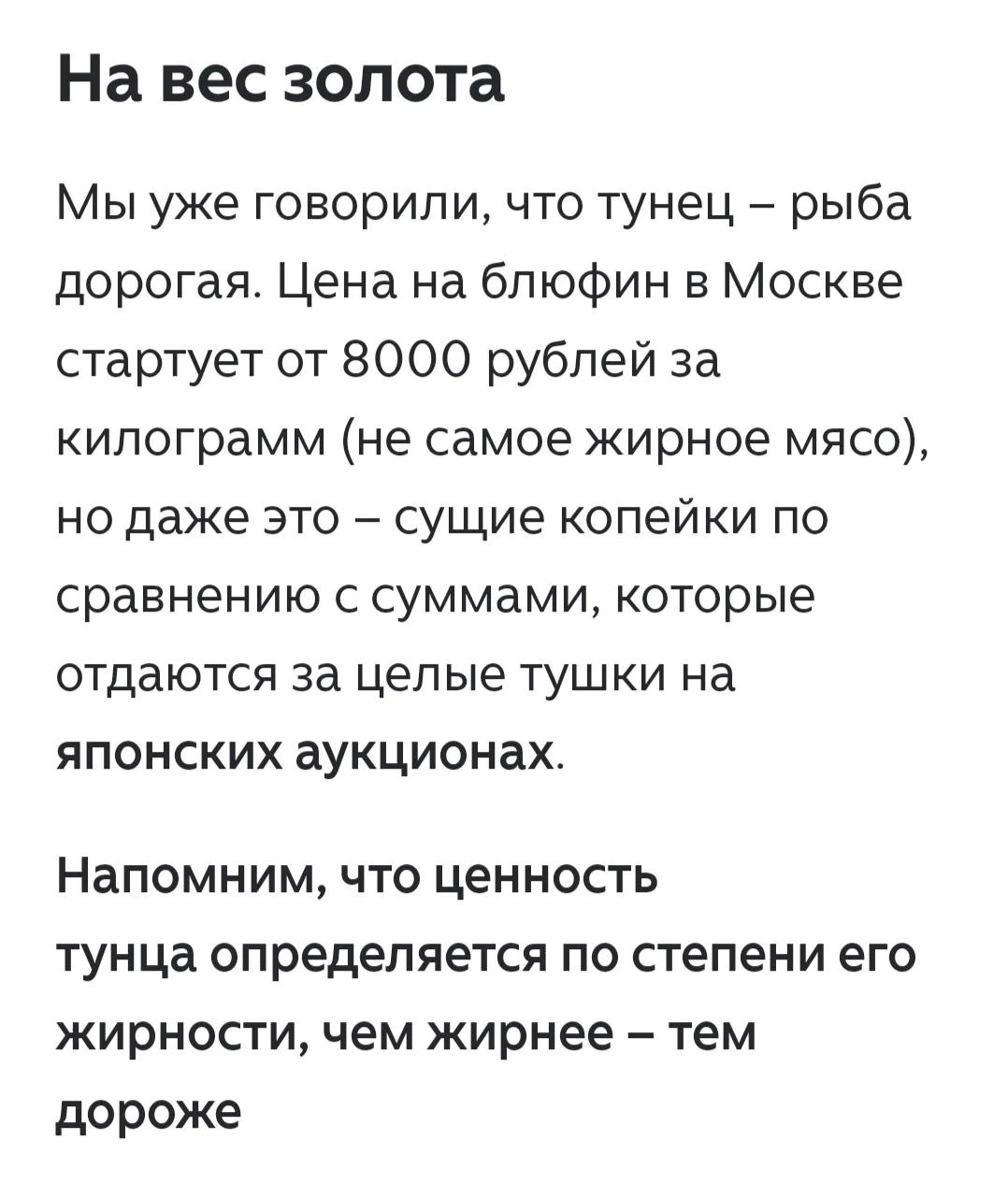 На вес золота

Мы уже говорили, что тунец – рыба дорогая. Цена на блюфин в Москве стартует от 8000 рублей за килограмм (не самое жирное мясо), но даже это – сущие копейки по сравнению с суммами, которые отдаются за целые тушки на японских аукционах.

Напомним, что ценность тунца определяется по степени его жирности, чем жирнее – тем дороже